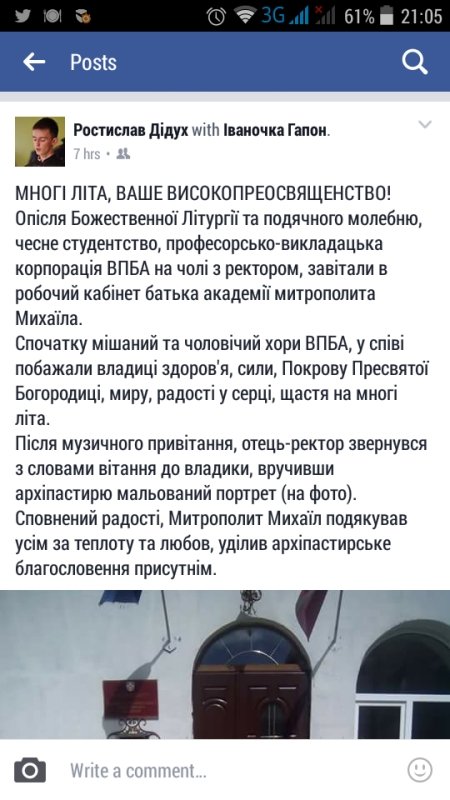 3G 61% 21:05

Posts

Ростислав Дідух with Іваночка Гапон.
7 hrs •

МНОГІ ЛІТА, ВАШЕ ВИСОКОПРЕОСВЯЩЕНСТВО!
Опісля Божественної Літургії та подячного молебню, чесне студентство, професорсько-викладацька корпорація ВПБА на чолі з ректором, завітали в робочий кабінет батька академії митрополита Михаїла.
Спочатку мішаний та чоловічий хори ВПБА, у співі побажали владиці здоров'я, сили, Покрову Пресвятої Богородиці, миру, радості у серці, щастя на многі літа.
Після музичного привітання, отець-ректор звернувся з словами вітання до владики, вручивши архіпастирю мальований портрет (на фото).
Сповнений радості, Митрополит Михаїл подякував усім за теплоту та любов, уділив архіпастирське благословення присутнім.

Write a comment...